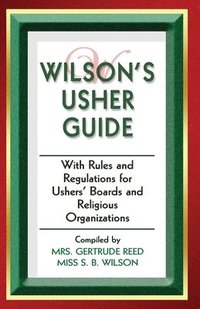 WILSON'S USHER GUIDE

With Rules and Regulations for Ushers' Boards and Religious Organizations

Compiled by
MRS. GERTRUDE REED
MISS S. B. WILSON